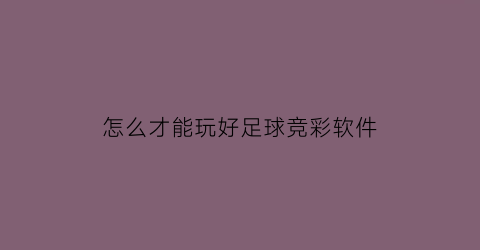 怎么才能玩好足球竞彩软件